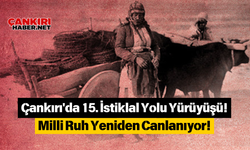 ÇANKIRI
HABER.NET

Çankırı'da 15. İstiklal Yolu Yürüyüşü!
Milli Ruh Yeniden Canlanıyor!